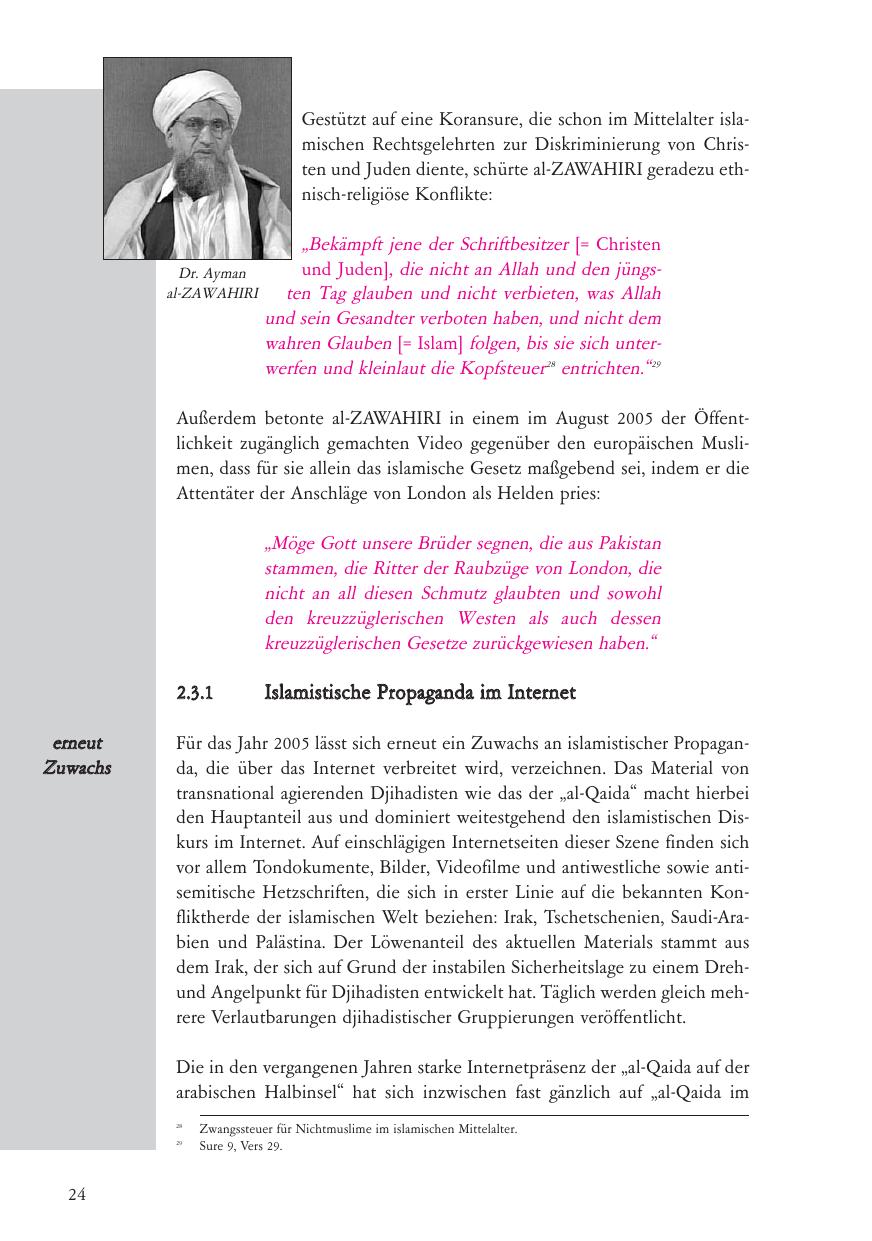 Dr. Ayman al-ZAWAHIRI

Gestützt auf eine Koransure, die schon im Mittelalter islamischen Rechtsgelehrten zur Diskriminierung von Christen und Juden diente, schürte al-ZAWAHIRI geradezu ethnisch-religiöse Konflikte:

„Bekämpft jene der Schriftbesitzer [= Christen und Juden], die nicht an Allah und den jüngsten Tag glauben und nicht verbieten, was Allah und sein Gesandter verboten haben, und nicht dem wahren Glauben [= Islam] folgen, bis sie sich unterwerfen und kleinlaut die Kopfsteuer$^{28}$ entrichten.“$^{29}$

Außerdem betonte al-ZAWAHIRI in einem im August 2005 der Öffentlichkeit zugänglich gemachten Video gegenüber den europäischen Muslimen, dass für sie allein das islamische Gesetz maßgebend sei, indem er die Attentäter der Anschläge von London als Helden pries:

„Möge Gott unsere Brüder segnen, die aus Pakistan stammen, die Ritter der Raubzüge von London, die nicht an all diesen Schmutz glaubten und sowohl den kreuzzüglerischen Westen als auch dessen kreuzzüglerischen Gesetze zurückgewiesen haben.“

2.3.1 Islamistische Propaganda im Internet

erneut Zuwachs

Für das Jahr 2005 lässt sich erneut ein Zuwachs an islamistischer Propaganda, die über das Internet verbreitet wird, verzeichnen. Das Material von transnational agierenden Djihadisten wie das der „al-Qaida“ macht hierbei den Hauptanteil aus und dominiert weitestgehend den islamistischen Diskurs im Internet. Auf einschlägigen Internetseiten dieser Szene finden sich vor allem Tondokumente, Bilder, Videofilme und antiwestliche sowie antisemitische Hetzschriften, die sich in erster Linie auf die bekannten Konfliktherde der islamischen Welt beziehen: Irak, Tschetschenien, Saudi-Arabien und Palästina. Der Löwenanteil des aktuellen Materials stammt aus dem Irak, der sich auf Grund der instabilen Sicherheitslage zu einem Dreh- und Angelpunkt für Djihadisten entwickelt hat. Täglich werden gleich mehrere Verlautbarungen djihadistischer Gruppierungen veröffentlicht.

Die in den vergangenen Jahren starke Internetpräsenz der „al-Qaida auf der arabischen Halbinsel“ hat sich inzwischen fast gänzlich auf „al-Qaida im

$^{28}$ Zwangssteuer für Nichtmuslime im islamischen Mittelalter.
$^{29}$ Sure 9, Vers 29.

24